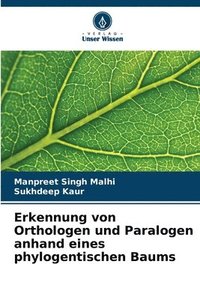 VERLAG
Unser Wissen

Manpreet Singh Malhi
Sukhdeep Kaur

Erkennung von Orthologen und Paralogen anhand eines phylogentischen Baums